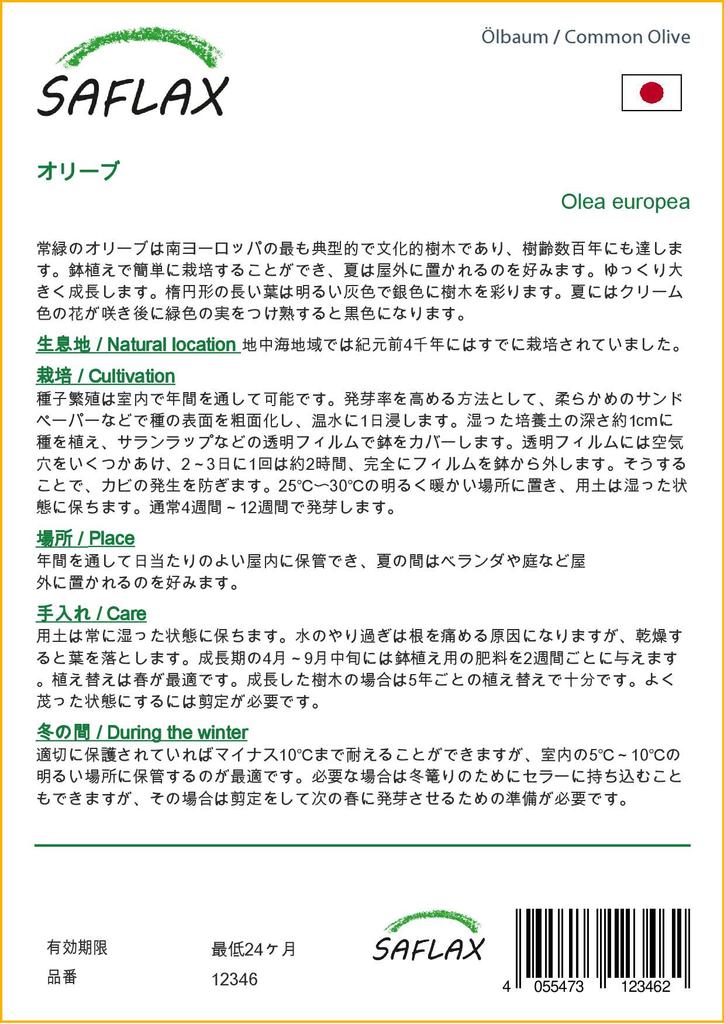 SAFLAX

Ölbaum / Common Olive

オリーブ

Olea europea

常緑のオリーブは南ヨーロッパの最も典型的で文化的樹木であり、樹齢数百年にも達します。鉢植えで簡単に栽培することができ、夏は屋外に置かれるのを好みます。ゆっくり大きく成長します。楕円形の長い葉は明るい灰色で銀色に樹木を彩ります。夏にはクリーム色の花が咲き後に緑色の実をつけ熟すると黒色になります。

生息地 / Natural location 地中海地域では紀元前4千年にはすでに栽培されていました。

栽培 / Cultivation
種子繁殖は室内で年間を通して可能です。発芽率を高める方法として、柔らかめのサンドペーパーなどで種の表面を粗面化し、温水に1日浸します。湿った培養土の深さ約1cmに種を植え、サランラップなどの透明フィルムで鉢をカバーします。透明フィルムには空気穴をいくつかあけ、2～3日に1回は約2時間、完全にフィルムを鉢から外します。そうすることで、カビの発生を防ぎます。25°C～30°Cの明るく暖かい場所に置き、用土は湿った状態に保ちます。通常4週間～12週間で発芽します。

場所 / Place
年間を通して日当たりのよい屋内に保管でき、夏の間はベランダや庭など屋外に置かれるのを好みます。

手入れ / Care
用土は常に湿った状態に保ちます。水のやり過ぎは根を痛める原因になりますが、乾燥すると葉を落とします。成長期の4月～9月中旬には鉢植え用の肥料を2週間ごとに与えます。植え替えは春が最適です。成長した樹木の場合は5年ごとの植え替えで十分です。よく茂った状態にするには剪定が必要です。

冬の間 / During the winter
適切に保護されていればマイナス10°Cまで耐えることができますが、室内の5°C～10°Cの明るい場所に保管するのが最適です。必要な場合は冬篭りのためにセラーに持ち込むこともできますが、その場合は剪定をして次の春に発芽させるための準備が必要です。

有効期限 最低24ヶ月
品番 12346

SAFLAX

4 055473 123462